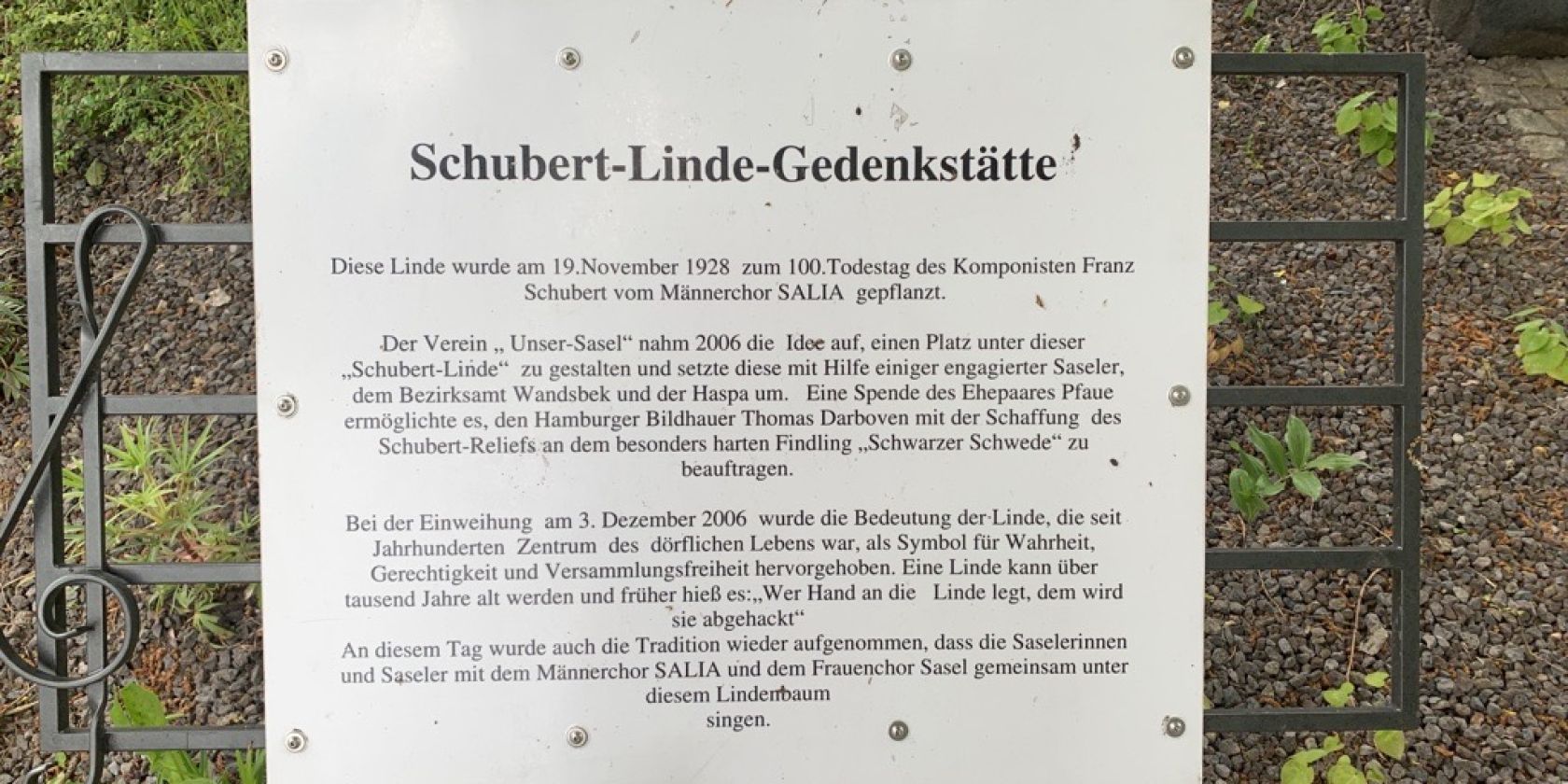 Schubert-Linde-Gedenkstätte

Diese Linde wurde am 19.November 1928 zum 100.Todestag des Komponisten Franz Schubert vom Männerchor SALIA gepflanzt.

Der Verein „ Unser-Sasel“ nahm 2006 die Idee auf, einen Platz unter dieser „Schubert-Linde“ zu gestalten und setzte diese mit Hilfe einiger engagierter Saseler, dem Bezirksamt Wandsbek und der Haspa um. Eine Spende des Ehepaares Pfaue ermöglichte es, den Hamburger Bildhauer Thomas Darboven mit der Schaffung des Schubert-Reliefs an dem besonders harten Findling „Schwarzer Schwede“ zu beauftragen.

Bei der Einweihung am 3. Dezember 2006 wurde die Bedeutung der Linde, die seit Jahrhunderten Zentrum des dörflichen Lebens war, als Symbol für Wahrheit, Gerechtigkeit und Versammlungsfreiheit hervorgehoben. Eine Linde kann über tausend Jahre alt werden und früher hieß es:„Wer Hand an die Linde legt, dem wird sie abgehackt“
An diesem Tag wurde auch die Tradition wieder aufgenommen, dass die Saselerinnen und Saseler mit dem Männerchor SALIA und dem Frauenchor Sasel gemeinsam unter diesem Lindenbaum singen.